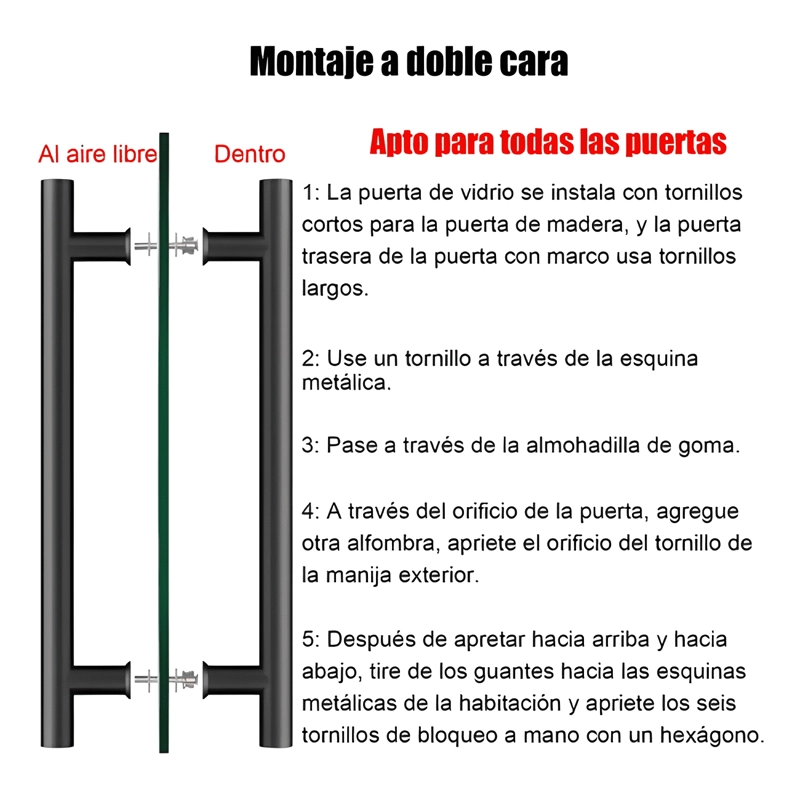 Montaje a doble cara

Al aire libre

Dentro

Apto para todas las puertas

1: La puerta de vidrio se instala con tornillos cortos para la puerta de madera, y la puerta trasera de la puerta con marco usa tornillos largos.

2: Use un tornillo a través de la esquina metálica.

3: Pase a través de la almohadilla de goma.

4: A través del orificio de la puerta, agregue otra alfombra, apriete el orificio del tornillo de la manija exterior.

5: Después de apretar hacia arriba y hacia abajo, tire de los guantes hacia las esquinas metálicas de la habitación y apriete los seis tornillos de bloqueo a mano con un hexágono.